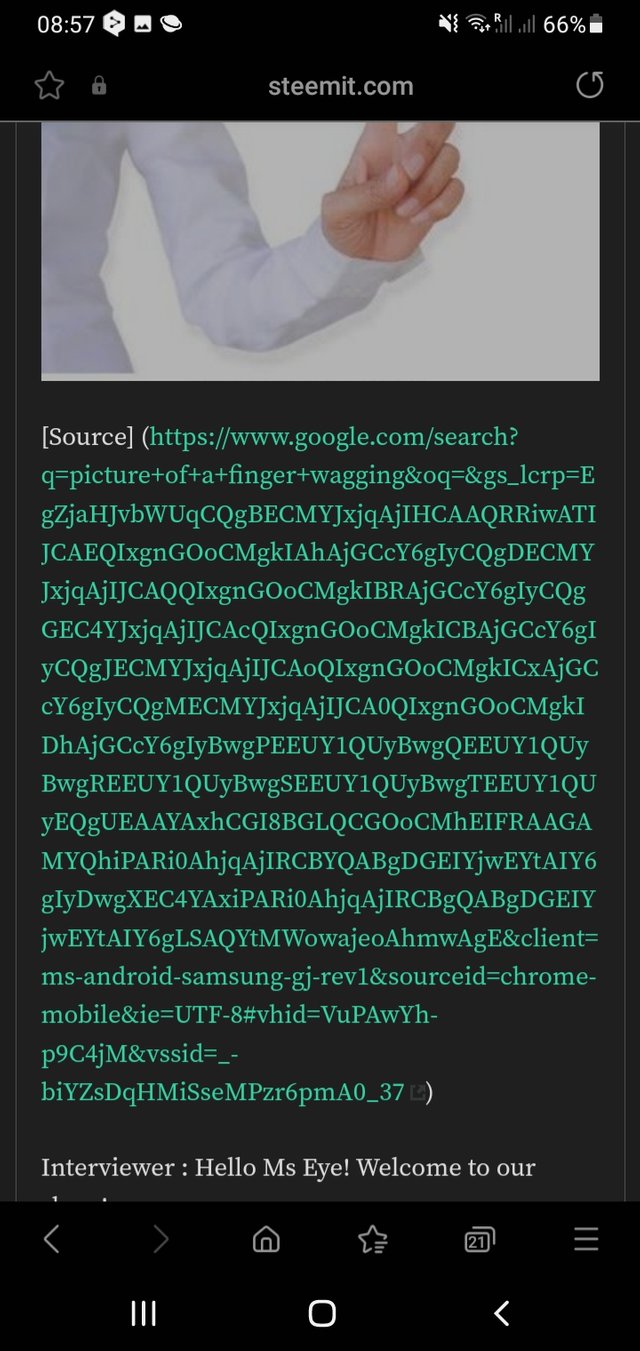 08:57 66%

steemit.com

[Source] (https://www.google.com/search?q=picture+of+a+finger+wagging&oq=&gs_lcrp=EgZjaHJvbWUqCQgBECMYJxjqAjIHCAAQRRiwATIJCAEQIxgnGOoCMgkIAhAjGCcY6gIyCQgDECMYJxjqAjIJCAQQIxgnGOoCMgkIBRAjGCcY6gIyCQgGEC4YJxjqAjIJCAcQIxgnGOoCMgkICBAjGCcY6gIyCQgJECMYJxjqAjIJCAoQIxgnGOoCMgkICxAjGCcY6gIyCQgMECMYJxjqAjIJCA0QIxgnGOoCMgkIDhAjGCcY6gIyBwgPEEUY1QUyBwgQEEUY1QUyBwgREEUY1QUyBwgSEEUY1QUyBwgTEEUY1QUyEQgUEAAYAxhCGI8BGLQCGOoCMhEIFRAAGAMYQhiPARi0AhjqAjIRCBYQABgDGEIYjwEYtAIY6gIyDwgXEC4YAxiPARi0AhjqAjIRCBgQABgDGEIYjwEYtAIY6gLSAQYtMWowajeoAhmwAgE&client=ms-android-samsung-gj-rev1&sourceid=chrome-mobile&ie=UTF-8#vhid=VuPAwYh-p9C4jM&vssid=_-biYZsDqHMiSseMPzr6pmA0_37)

Interviewer : Hello Ms Eye! Welcome to our

21